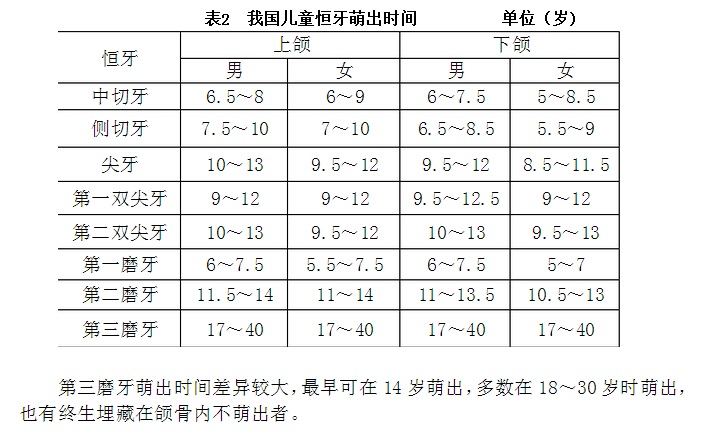 表2 我国儿童恒牙萌出时间 单位（岁）

| 恒牙 | 上颌 男 | 上颌 女 | 下颌 男 | 下颌 女 |
|---|---|---|---|---|
| 中切牙 | 6.5～8 | 6～9 | 6～7.5 | 5～8.5 |
| 侧切牙 | 7.5～10 | 7～10 | 6.5～8.5 | 5.5～9 |
| 尖牙 | 10～13 | 9.5～12 | 9.5～12 | 8.5～11.5 |
| 第一双尖牙 | 9～12 | 9～12 | 9.5～12.5 | 9～12 |
| 第二双尖牙 | 10～13 | 9.5～12 | 10～13 | 9.5～13 |
| 第一磨牙 | 6～7.5 | 5.5～7.5 | 6～7.5 | 5～7 |
| 第二磨牙 | 11.5～14 | 11～14 | 11～13.5 | 10.5～13 |
| 第三磨牙 | 17～40 | 17～40 | 17～40 | 17～40 |

第三磨牙萌出时间差异较大，最早可在 14 岁萌出，多数在 18～30 岁时萌出，也有终生埋藏在颌骨内不萌出者。